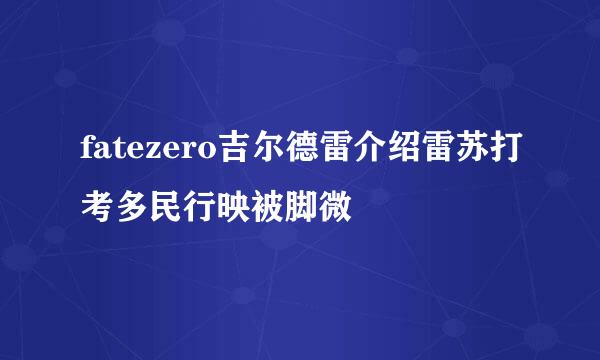 fatezero吉尔德雷介绍雷苏打考多民行映被脚微